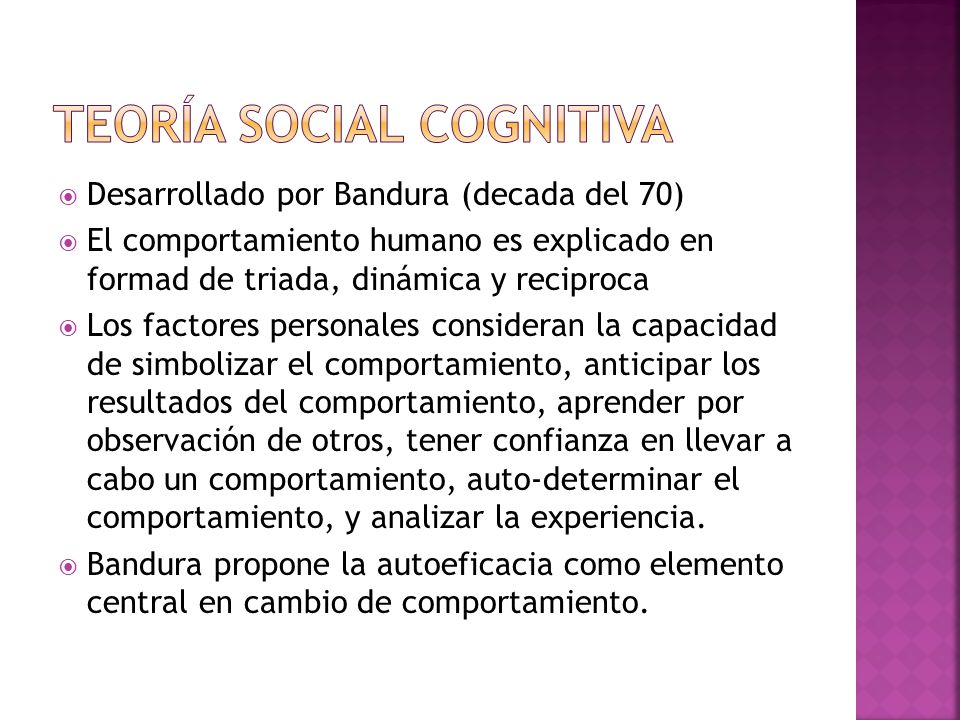 TEORÍA SOCIAL COGNITIVA

Desarrollado por Bandura (decada del 70)

El comportamiento humano es explicado en formad de triada, dinámica y reciproca

Los factores personales consideran la capacidad de simbolizar el comportamiento, anticipar los resultados del comportamiento, aprender por observación de otros, tener confianza en llevar a cabo un comportamiento, auto-determinar el comportamiento, y analizar la experiencia.

Bandura propone la autoeficacia como elemento central en cambio de comportamiento.